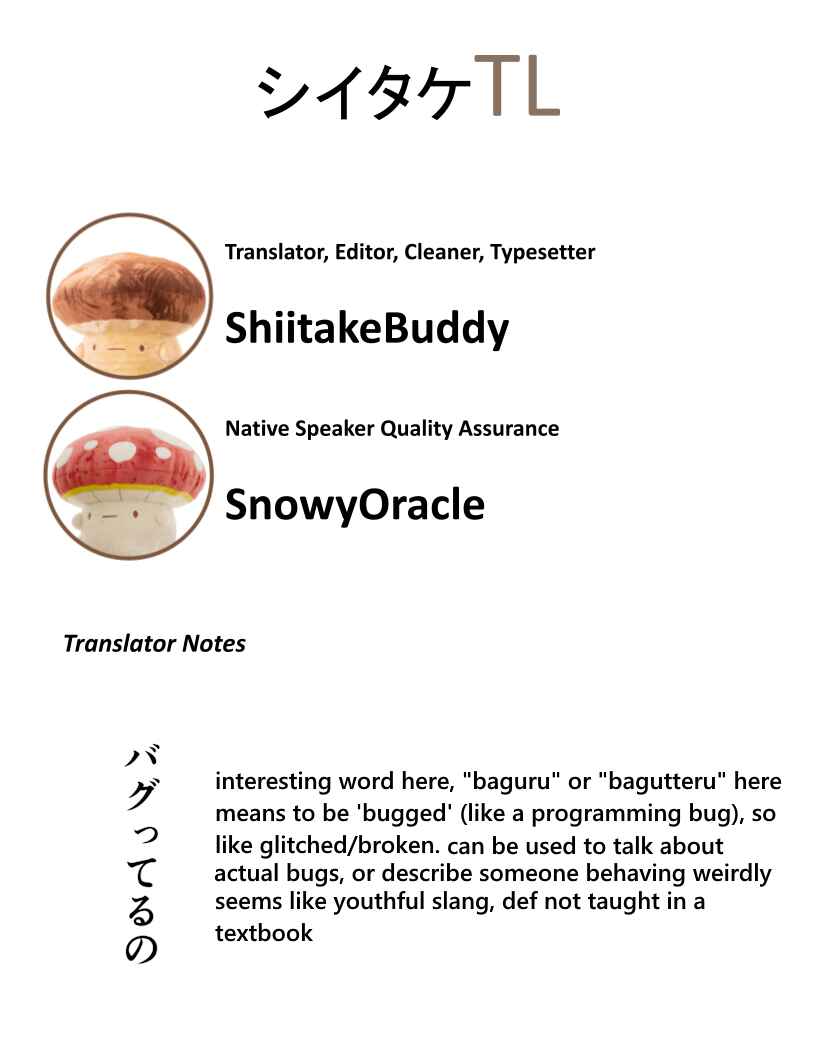 シイタケTL

Translator, Editor, Cleaner, Typesetter

ShiitakeBuddy

Native Speaker Quality Assurance

SnowyOracle

Translator Notes

バグってるの

interesting word here, "baguru" or "bagutteru" here means to be 'bugged' (like a programming bug), so like glitched/broken. can be used to talk about actual bugs, or describe someone behaving weirdly seems like youthful slang, def not taught in a textbook